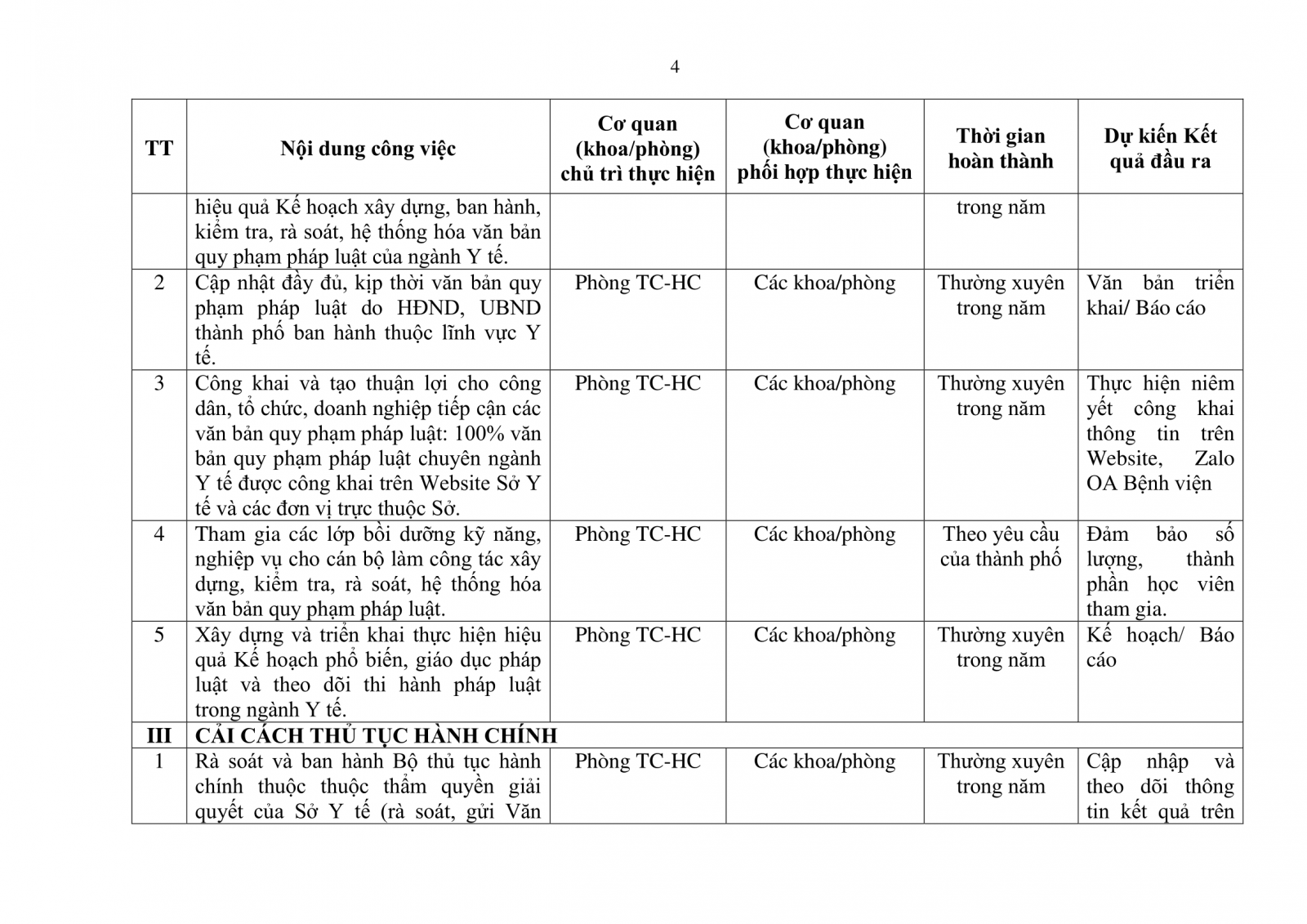 4

| TT | Nội dung công việc | Cơ quan (khoa/phòng) chủ trì thực hiện | Cơ quan (khoa/phòng) phối hợp thực hiện | Thời gian hoàn thành | Dự kiến Kết quả đầu ra |
|---|---|---|---|---|---|
| | hiệu quả Kế hoạch xây dựng, ban hành, kiểm tra, rà soát, hệ thống hóa văn bản quy phạm pháp luật của ngành Y tế. | | | trong năm | |
| 2 | Cập nhật đầy đủ, kịp thời văn bản quy phạm pháp luật do HĐND, UBND thành phố ban hành thuộc lĩnh vực Y tế. | Phòng TC-HC | Các khoa/phòng | Thường xuyên trong năm | Văn bản triển khai/ Báo cáo |
| 3 | Công khai và tạo thuận lợi cho công dân, tổ chức, doanh nghiệp tiếp cận các văn bản quy phạm pháp luật: 100% văn bản quy phạm pháp luật chuyên ngành Y tế được công khai trên Website Sở Y tế và các đơn vị trực thuộc Sở. | Phòng TC-HC | Các khoa/phòng | Thường xuyên trong năm | Thực hiện niêm yết công khai thông tin trên Website, Zalo OA Bệnh viện |
| 4 | Tham gia các lớp bồi dưỡng kỹ năng, nghiệp vụ cho cán bộ làm công tác xây dựng, kiểm tra, rà soát, hệ thống hóa văn bản quy phạm pháp luật. | Phòng TC-HC | Các khoa/phòng | Theo yêu cầu của thành phố | Đảm bảo số lượng, thành phần học viên tham gia. |
| 5 | Xây dựng và triển khai thực hiện hiệu quả Kế hoạch phổ biến, giáo dục pháp luật và theo dõi thi hành pháp luật trong ngành Y tế. | Phòng TC-HC | Các khoa/phòng | Thường xuyên trong năm | Kế hoạch/ Báo cáo |
| III | CẢI CÁCH THỦ TỤC HÀNH CHÍNH | | | | |
| 1 | Rà soát và ban hành Bộ thủ tục hành chính thuộc thuộc thẩm quyền giải quyết của Sở Y tế (rà soát, gửi Văn | Phòng TC-HC | Các khoa/phòng | Thường xuyên trong năm | Cập nhập và theo dõi thông tin kết quả trên |